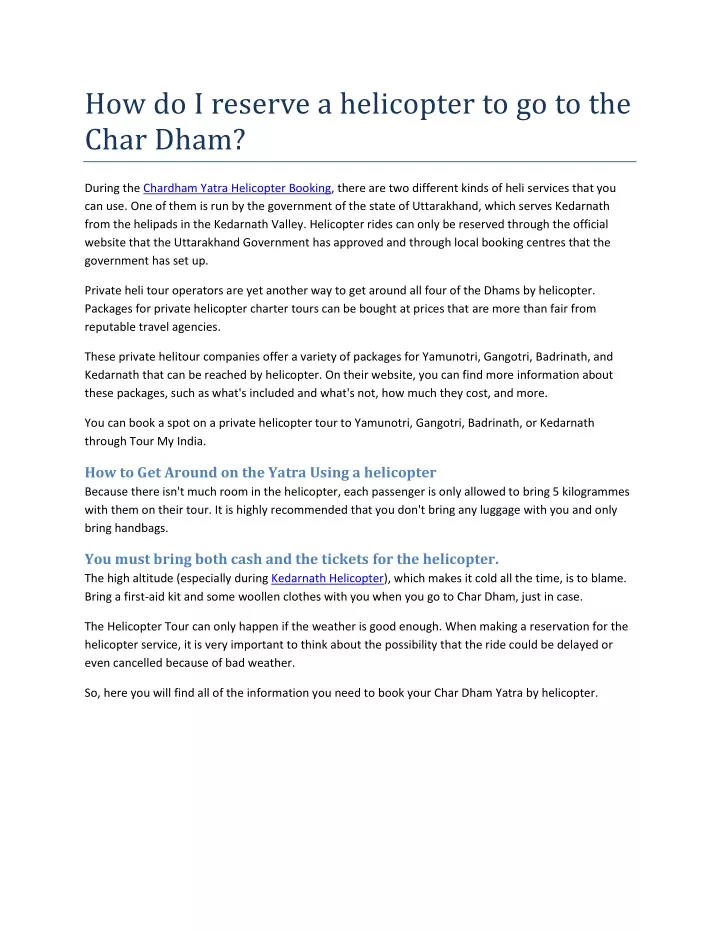 How do I reserve a helicopter to go to the Char Dham?

During the Chardham Yatra Helicopter Booking, there are two different kinds of heli services that you can use. One of them is run by the government of the state of Uttarakhand, which serves Kedarnath from the helipads in the Kedarnath Valley. Helicopter rides can only be reserved through the official website that the Uttarakhand Government has approved and through local booking centres that the government has set up.

Private heli tour operators are yet another way to get around all four of the Dhams by helicopter. Packages for private helicopter charter tours can be bought at prices that are more than fair from reputable travel agencies.

These private helitour companies offer a variety of packages for Yamunotri, Gangotri, Badrinath, and Kedarnath that can be reached by helicopter. On their website, you can find more information about these packages, such as what's included and what's not, how much they cost, and more.

You can book a spot on a private helicopter tour to Yamunotri, Gangotri, Badrinath, or Kedarnath through Tour My India.

How to Get Around on the Yatra Using a helicopter
Because there isn't much room in the helicopter, each passenger is only allowed to bring 5 kilogrammes with them on their tour. It is highly recommended that you don't bring any luggage with you and only bring handbags.

You must bring both cash and the tickets for the helicopter.
The high altitude (especially during Kedarnath Helicopter), which makes it cold all the time, is to blame. Bring a first-aid kit and some woollen clothes with you when you go to Char Dham, just in case.

The Helicopter Tour can only happen if the weather is good enough. When making a reservation for the helicopter service, it is very important to think about the possibility that the ride could be delayed or even cancelled because of bad weather.

So, here you will find all of the information you need to book your Char Dham Yatra by helicopter.